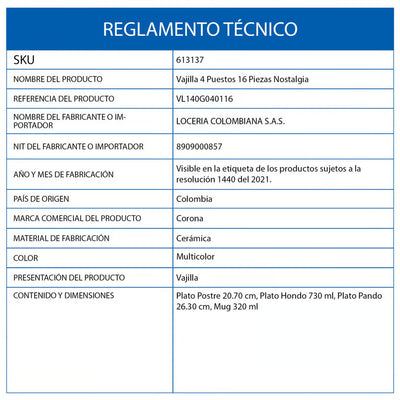 REGLAMENTO TÉCNICO

| SKU | 613137 |
|---|---|
| NOMBRE DEL PRODUCTO | Vajilla 4 Puestos 16 Piezas Nostalgia |
| REFERENCIA DEL PRODUCTO | VL140G040116 |
| NOMBRE DEL FABRICANTE O IMPORTADOR | LOCERIA COLOMBIANA S.A.S. |
| NIT DEL FABRICANTE O IMPORTADOR | 8909000857 |
| AÑO Y MES DE FABRICACIÓN | Visible en la etiqueta de los productos sujetos a la resolución 1440 del 2021. |
| PAÍS DE ORIGEN | Colombia |
| MARCA COMERCIAL DEL PRODUCTO | Corona |
| MATERIAL DE FABRICACIÓN | Cerámica |
| COLOR | Multicolor |
| PRESENTACIÓN DEL PRODUCTO | Vajilla |
| CONTENIDO Y DIMENSIONES | Plato Postre 20.70 cm, Plato Hondo 730 ml, Plato Pando 26.30 cm, Mug 320 ml |